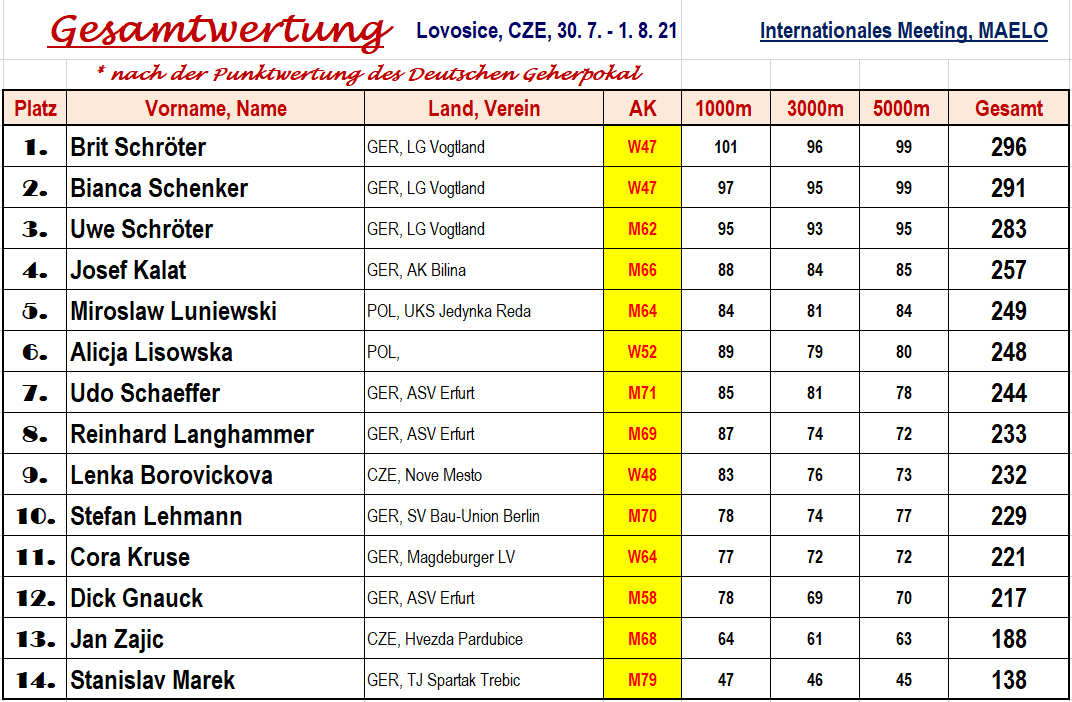 Gesamtwertung Lovosice, CZE, 30. 7. - 1. 8. 21 Internationales Meeting, MAELO

* nach der Punktwertung des Deutschen Geherpokal

| Platz | Vorname, Name | Land, Verein | AK | 1000m | 3000m | 5000m | Gesamt |
|---|---|---|---|---|---|---|---|
| 1. | Brit Schröter | GER, LG Vogtland | W47 | 101 | 96 | 99 | 296 |
| 2. | Bianca Schenker | GER, LG Vogtland | W47 | 97 | 95 | 99 | 291 |
| 3. | Uwe Schröter | GER, LG Vogtland | M62 | 95 | 93 | 95 | 283 |
| 4. | Josef Kalat | GER, AK Bilina | M66 | 88 | 84 | 85 | 257 |
| 5. | Miroslaw Luniewski | POL, UKS Jedynka Reda | M64 | 84 | 81 | 84 | 249 |
| 6. | Alicja Lisowska | POL, | W52 | 89 | 79 | 80 | 248 |
| 7. | Udo Schaeffer | GER, ASV Erfurt | M71 | 85 | 81 | 78 | 244 |
| 8. | Reinhard Langhammer | GER, ASV Erfurt | M69 | 87 | 74 | 72 | 233 |
| 9. | Lenka Borovickova | CZE, Nove Mesto | W48 | 83 | 76 | 73 | 232 |
| 10. | Stefan Lehmann | GER, SV Bau-Union Berlin | M70 | 78 | 74 | 77 | 229 |
| 11. | Cora Kruse | GER, Magdeburger LV | W64 | 77 | 72 | 72 | 221 |
| 12. | Dick Gnauck | GER, ASV Erfurt | M58 | 78 | 69 | 70 | 217 |
| 13. | Jan Zajic | CZE, Hvezda Pardubice | M68 | 64 | 61 | 63 | 188 |
| 14. | Stanislav Marek | GER, TJ Spartak Trebic | M79 | 47 | 46 | 45 | 138 |